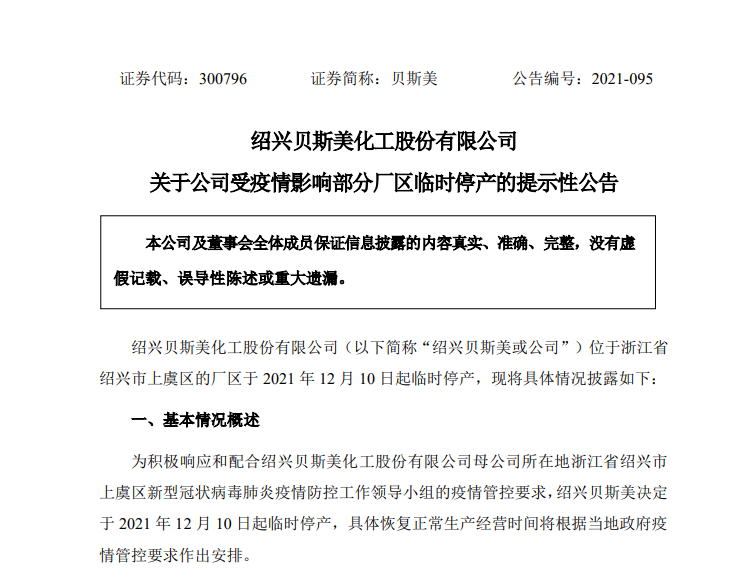 证券代码：300796　　证券简称：贝斯美　　公告编号：2021-095

绍兴贝斯美化工股份有限公司
关于公司受疫情影响部分厂区临时停产的提示性公告

本公司及董事会全体成员保证信息披露的内容真实、准确、完整，没有虚假记载、误导性陈述或重大遗漏。

绍兴贝斯美化工股份有限公司（以下简称“绍兴贝斯美或公司”）位于浙江省绍兴市上虞区的厂区于 2021 年 12 月 10 日起临时停产，现将具体情况披露如下：

一、基本情况概述

为积极响应和配合绍兴贝斯美化工股份有限公司母公司所在地浙江省绍兴市上虞区新型冠状病毒肺炎疫情防控工作领导小组的疫情管控要求，绍兴贝斯美决定于 2021 年 12 月 10 日起临时停产，具体恢复正常生产经营时间将根据当地政府疫情管控要求作出安排。